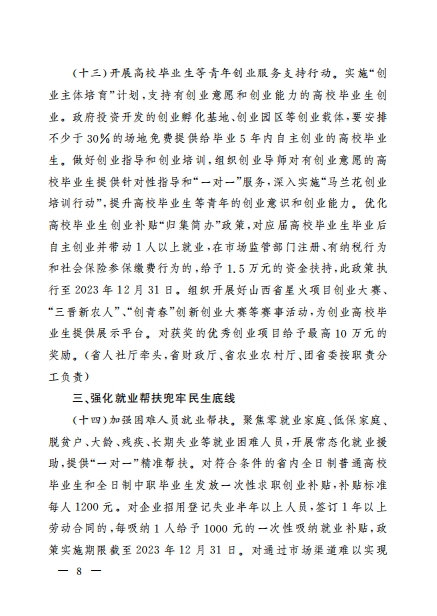 （十三）开展高校毕业生等青年创业服务支持行动。实施“创业主体培育”计划，支持有创业意愿和创业能力的高校毕业生创业。政府投资开发的创业孵化基地、创业园区等创业载体，要安排不少于30%的场地免费提供给毕业5年内自主创业的高校毕业生。做好创业指导和创业培训，组织创业导师对有创业意愿的高校毕业生提供针对性指导和“一对一”服务，深入实施“马兰花创业培训行动”，提升高校毕业生等青年的创业意识和创业能力。优化高校毕业生创业补贴“归集简办”政策，对应届高校毕业生毕业后自主创业并带动1人以上就业，在市场监管部门注册、有纳税行为和社会保险参保缴费行为的，给予1.5万元的资金扶持，此政策执行至2023年12月31日。组织开展好山西省星火项目创业大赛、“三晋新农人”、“创青春”创新创业大赛等赛事活动，为创业高校毕业生提供展示平台。对获奖的优秀创业项目给予最高10万元的奖励。（省人社厅牵头，省财政厅、省农业农村厅、团省委按职责分工负责）

三、强化就业帮扶兜牢民生底线

（十四）加强困难人员就业帮扶。聚焦零就业家庭、低保家庭、脱贫户、大龄、残疾、长期失业等就业困难人员，开展常态化就业援助，提供“一对一”精准帮扶。对符合条件的省内全日制普通高校毕业生和全日制中职毕业生发放一次性求职创业补贴，补贴标准每人1200元。对企业招用登记失业半年以上人员，签订1年以上劳动合同的，每吸纳1人给予1000元的一次性吸纳就业补贴，政策实施期限截至2023年12月31日。对通过市场渠道难以实现

— 8 —